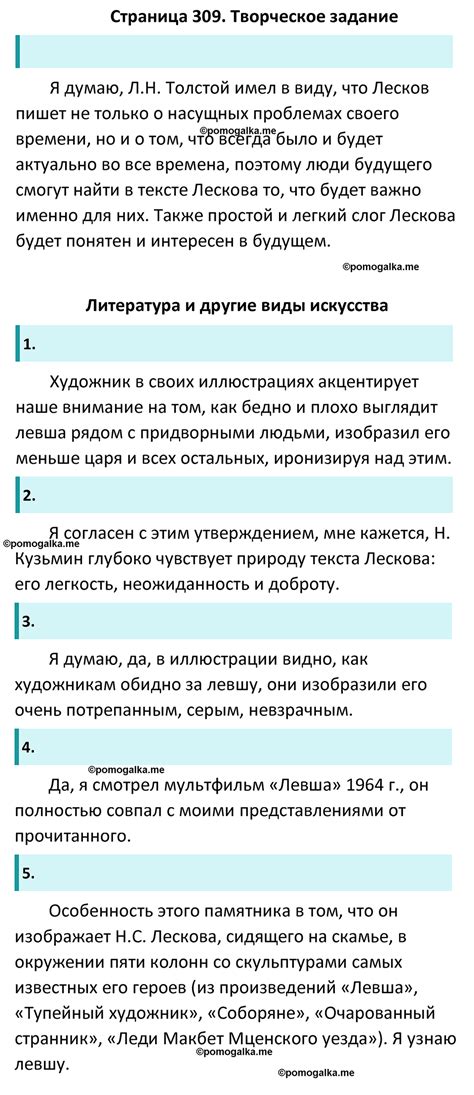 Страница 309. Творческое задание

Я думаю, Л.Н. Толстой имел в виду, что Лесков пишет не только о насущных проблемах своего времени, но и о том, что всегда было и будет актуально во все времена, поэтому люди будущего смогут найти в тексте Лескова то, что будет важно именно для них. Также простой и легкий слог Лескова будет понятен и интересен в будущем.

©pomogalka.me

©pomogalka.me

Литература и другие виды искусства

1.

Художник в своих иллюстрациях акцентирует наше внимание на том, как бедно и плохо выглядит левша рядом с придворными людьми, изобразил его меньше царя и всех остальных, иронизируя над этим.

2.

©pomogalka.me

Я согласен с этим утверждением, мне кажется, Н. Кузьмин глубоко чувствует природу текста Лескова: его легкость, неожиданность и доброту.

3.

Я думаю, да, в иллюстрации видно, как художникам обидно за левшу, они изобразили его очень потрепанным, серым, невзрачным.

4.

©pomogalka.me

Да, я смотрел мультфильм «Левша» 1964 г., он полностью совпал с моими представлениями от прочитанного.

5.

Особенность этого памятника в том, что он изображает Н.С. Лескова, сидящего на скамье, в окружении пяти колонн со скульптурами самых известных его героев (из произведений «Левша», «Тупейный художник», «Соборяне», «Очарованный странник», «Леди Макбет Мценского уезда»). Я узнаю левшу.

©pomogalka.me

©pomogalka.me